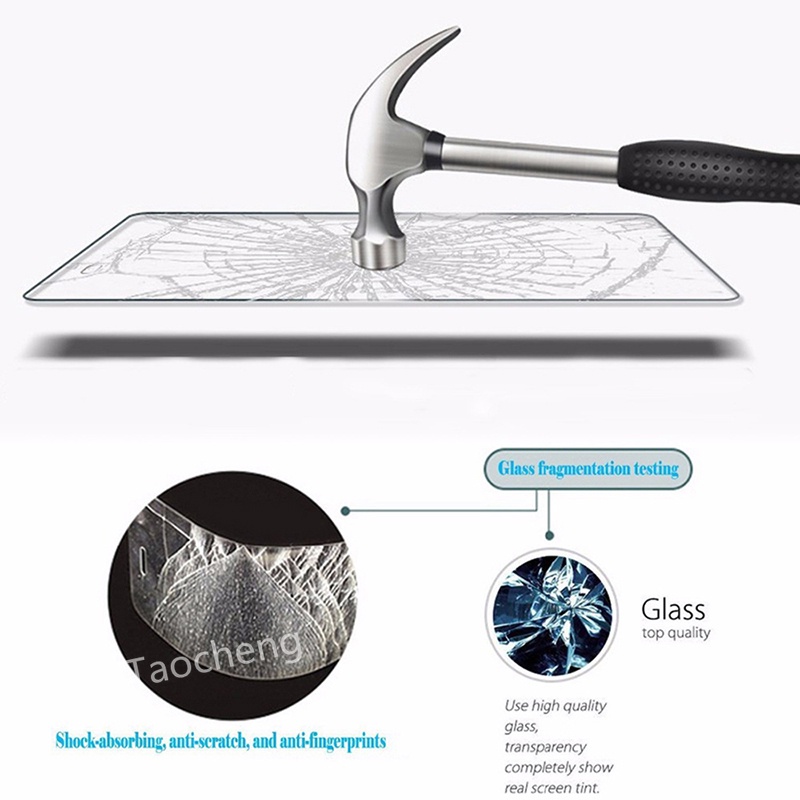 Glass fragmentation testing

Glass
top quality

Use high quality glass, transparency completely show real screen tint.

Shock-absorbing, anti-scratch, and anti-fingerprints

Taocheng